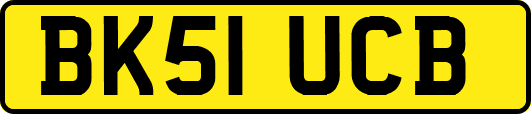 BK51 UCB